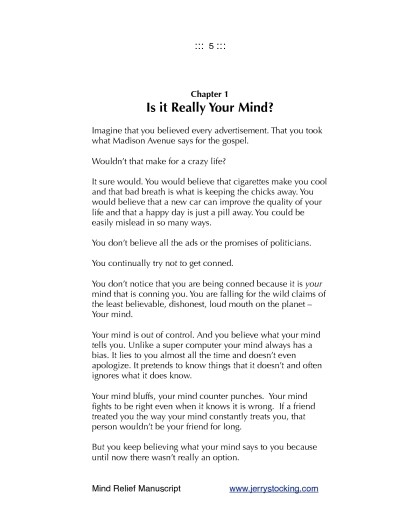 ::: 5 :::

Chapter 1
Is it Really Your Mind?

Imagine that you believed every advertisement. That you took what Madison Avenue says for the gospel.

Wouldn't that make for a crazy life?

It sure would. You would believe that cigarettes make you cool and that bad breath is what is keeping the chicks away. You would believe that a new car can improve the quality of your life and that a happy day is just a pill away. You could be easily mislead in so many ways.

You don't believe all the ads or the promises of politicians.

You continually try not to get conned.

You don't notice that you are being conned because it is your mind that is conning you. You are falling for the wild claims of the least believable, dishonest, loud mouth on the planet – Your mind.

Your mind is out of control. And you believe what your mind tells you. Unlike a super computer your mind always has a bias. It lies to you almost all the time and doesn't even apologize. It pretends to know things that it doesn't and often ignores what it does know.

Your mind bluffs, your mind counter punches. Your mind fights to be right even when it knows it is wrong. If a friend treated you the way your mind constantly treats you, that person wouldn't be your friend for long.

But you keep believing what your mind says to you because until now there wasn't really an option.

Mind Relief Manuscript www.jerrystocking.com